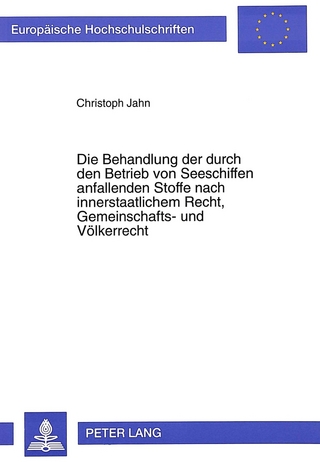 Europäische Hochschulschriften

Christoph Jahn

Die Behandlung der durch den Betrieb von Seeschiffen anfallenden Stoffe nach innerstaatlichem Recht, Gemeinschafts- und Völkerrecht

PETER LANG